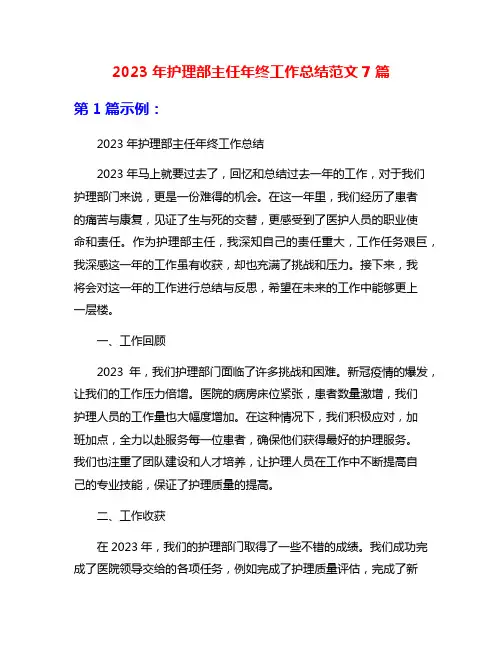 2023 年护理部主任年终工作总结范文 7 篇

第 1 篇示例：

2023 年护理部主任年终工作总结

2023 年马上就要过去了，回忆和总结过去一年的工作，对于我们护理部门来说，更是一份难得的机会。在这一年里，我们经历了患者的痛苦与康复，见证了生与死的交替，更感受到了医护人员的职业使命和责任。作为护理部主任，我深知自己的责任重大，工作任务艰巨，我深感这一年的工作虽有收获，却也充满了挑战和压力。接下来，我将会对这一年的工作进行总结与反思，希望在未来的工作中能够更上一层楼。

一、工作回顾

2023 年，我们护理部门面临了许多挑战和困难。新冠疫情的爆发，让我们的工作压力倍增。医院的病房床位紧张，患者数量激增，我们护理人员的工作量也大幅度增加。在这种情况下，我们积极应对，加班加点，全力以赴服务每一位患者，确保他们获得最好的护理服务。我们也注重了团队建设和人才培养，让护理人员在工作中不断提高自己的专业技能，保证了护理质量的提高。

二、工作收获

在 2023 年，我们的护理部门取得了一些不错的成绩。我们成功完成了医院领导交给的各项任务，例如完成了护理质量评估，完成了新